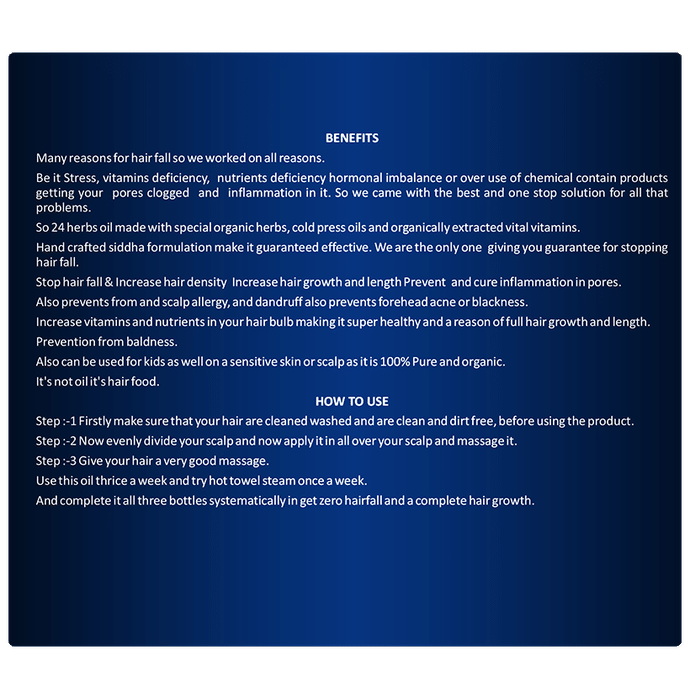 BENEFITS

Many reasons for hair fall so we worked on all reasons.

Be it Stress, vitamins deficiency, nutrients deficiency hormonal imbalance or over use of chemical contain products getting your pores clogged and inflammation in it. So we came with the best and one stop solution for all that problems.

So 24 herbs oil made with special organic herbs, cold press oils and organically extracted vital vitamins.

Hand crafted siddha formulation make it guaranteed effective. We are the only one giving you guarantee for stopping hair fall.

Stop hair fall & Increase hair density Increase hair growth and length Prevent and cure inflammation in pores.

Also prevents from and scalp allergy, and dandruff also prevents forehead acne or blackness.

Increase vitamins and nutrients in your hair bulb making it super healthy and a reason of full hair growth and length.

Prevention from baldness.

Also can be used for kids as well on a sensitive skin or scalp as it is 100% Pure and organic.

It's not oil it's hair food.

HOW TO USE

Step :-1 Firstly make sure that your hair are cleaned washed and are clean and dirt free, before using the product.

Step :-2 Now evenly divide your scalp and now apply it in all over your scalp and massage it.

Step :-3 Give your hair a very good massage.

Use this oil thrice a week and try hot towel steam once a week.

And complete it all three bottles systematically in get zero hairfall and a complete hair growth.